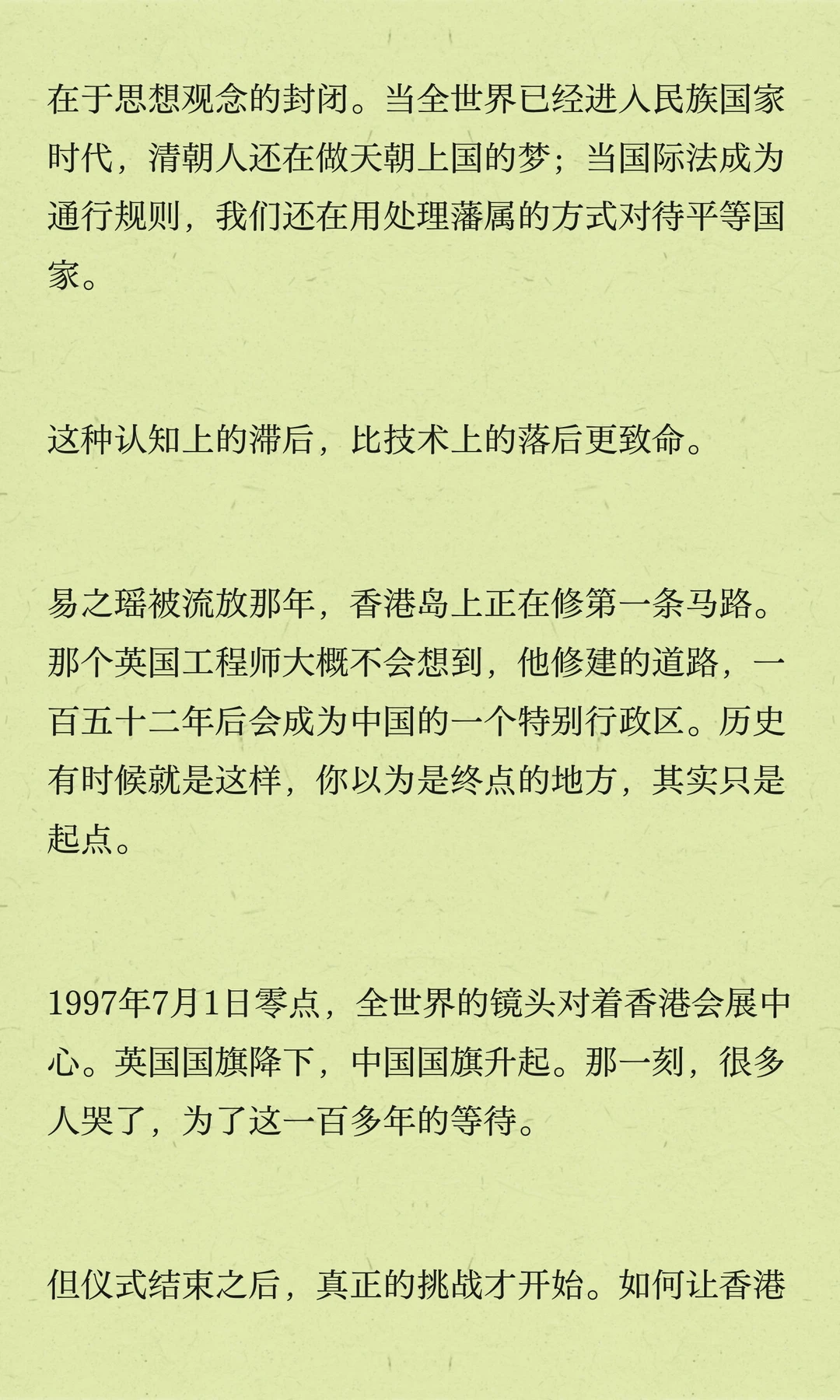 在于思想观念的封闭。当全世界已经进入民族国家时代，清朝人还在做天朝上国的梦；当国际法成为通行规则，我们还在用处理藩属的方式对待平等国家。

这种认知上的滞后，比技术上的落后更致命。

易之瑶被流放那年，香港岛上正在修第一条马路。那个英国工程师大概不会想到，他修建的道路，一百五十二年后会成为中国的一个特别行政区。历史有时候就是这样，你以为是终点的地方，其实只是起点。

1997年7月1日零点，全世界的镜头对着香港会展中心。英国国旗降下，中国国旗升起。那一刻，很多人哭了，为了这一百多年的等待。

但仪式结束之后，真正的挑战才开始。如何让香港